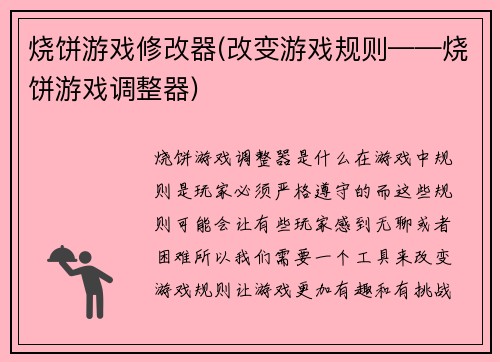 烧饼游戏修改器(改变游戏规则——烧饼游戏调整器)

烧饼游戏调整器是什么在游戏中规则是玩家必须严格遵守的而这些规则可能会让有些玩家感到无聊或者困难所以我们需要一个工具来改变游戏规则让游戏更加有趣和有挑战